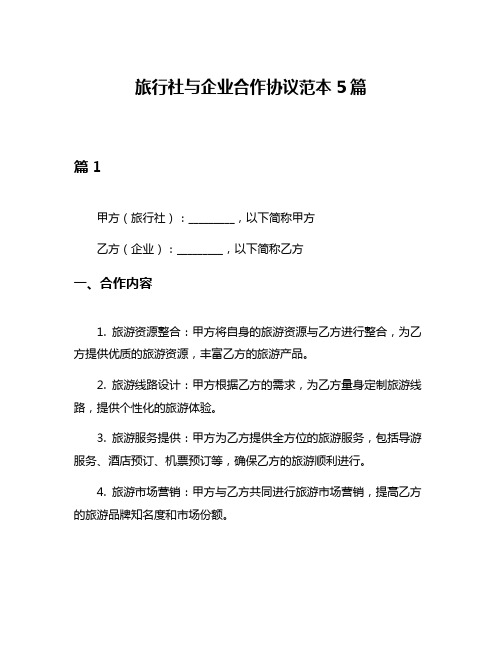 旅行社与企业合作协议范本 5 篇

篇 1

甲方（旅行社）：________，以下简称甲方

乙方（企业）：________，以下简称乙方

一、合作内容

1. 旅游资源整合：甲方将自身的旅游资源与乙方进行整合，为乙方提供优质的旅游资源，丰富乙方的旅游产品。

2. 旅游线路设计：甲方根据乙方的需求，为乙方量身定制旅游线路，提供个性化的旅游体验。

3. 旅游服务提供：甲方为乙方提供全方位的旅游服务，包括导游服务、酒店预订、机票预订等，确保乙方的旅游顺利进行。

4. 旅游市场营销：甲方与乙方共同进行旅游市场营销，提高乙方的旅游品牌知名度和市场份额。